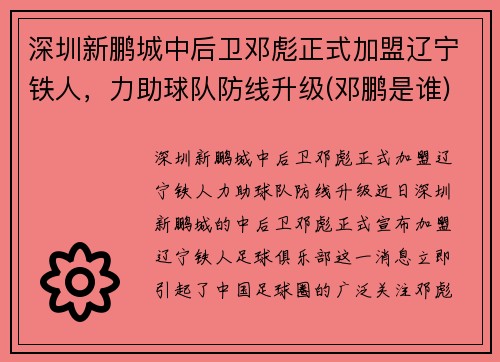 深圳新鹏城中后卫邓彪正式加盟辽宁铁人，力助球队防线升级(邓鹏是谁)

深圳新鹏城中后卫邓彪正式加盟辽宁铁人力助球队防线升级近日深圳新鹏城的中后卫邓彪正式宣布加盟辽宁铁人足球俱乐部这一消息立即引起了中国足球圈的广泛关注邓彪